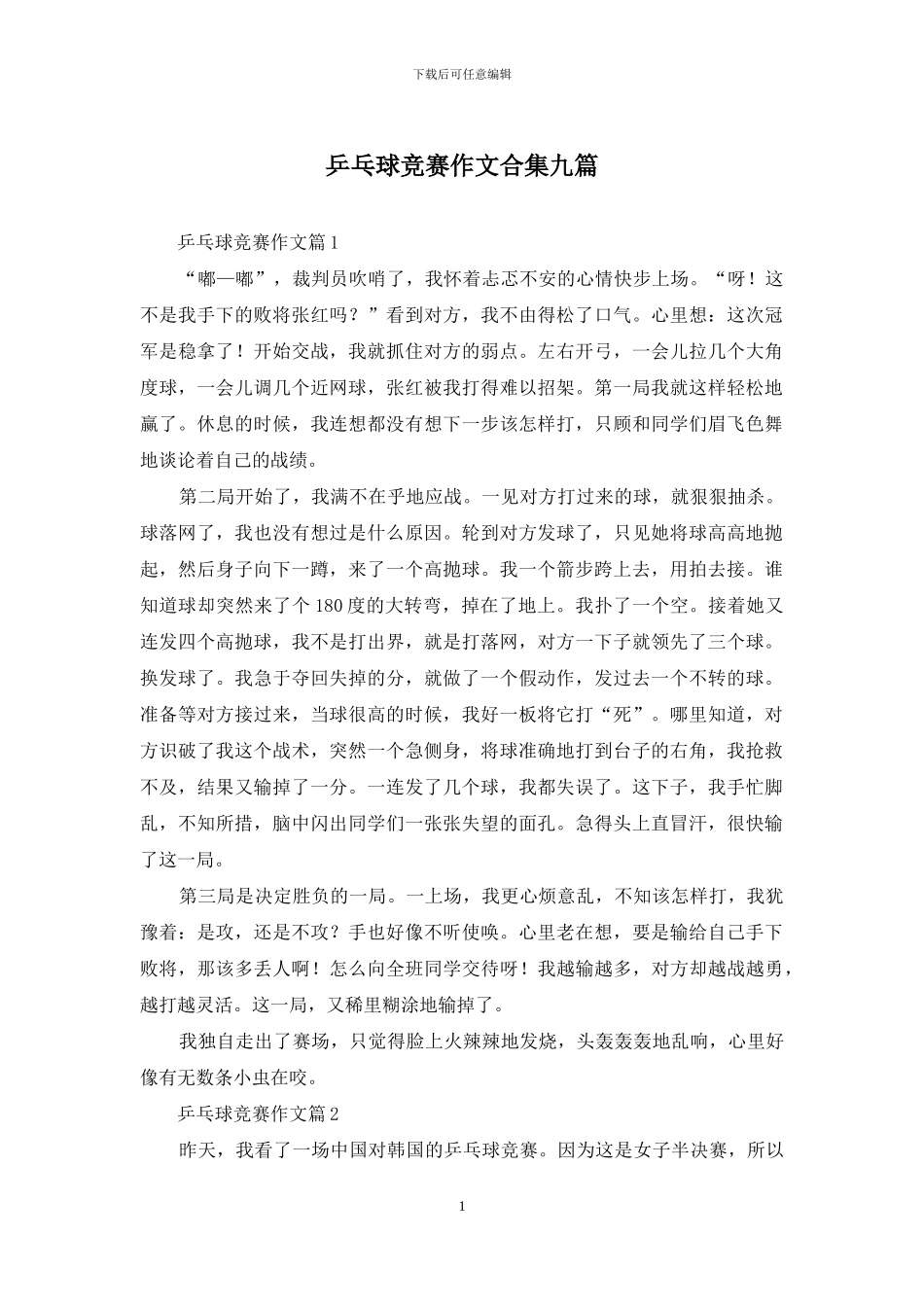 下载后可任意编辑

乒乓球竞赛作文合集九篇

乒乓球竞赛作文篇1

“嘟—嘟”，裁判员吹哨了，我怀着忐忑不安的心情快步上场。“呀！这不是我手下的败将张红吗？”看到对方，我不由得松了口气。心里想：这次冠军是稳拿了！开始交战，我就抓住对方的弱点。左右开弓，一会儿拉几个大角度球，一会儿调几个近网球，张红被我打得难以招架。第一局我就这样轻松地赢了。休息的时候，我连想都没有想下一步该怎样打，只顾和同学们眉飞色舞地谈论着自己的战绩。

第二局开始了，我满不在乎地应战。一见对方打过来的球，就狠狠抽杀。球落网了，我也没有想过是什么原因。轮到对方发球了，只见她将球高高地抛起，然后身子向下一蹲，来了一个高抛球。我一个箭步跨上去，用拍去接。谁知道球却突然来了个180度的大转弯，掉在了地上。我扑了一个空。接着她又连发四个高抛球，我不是打出界，就是打落网，对方一下子就领先了三个球。换发球了。我急于夺回失掉的分，就做了一个假动作，发过去一个不转的球。准备等对方接过来，当球很高的时候，我好一板将它打“死”。哪里知道，对方识破了我这个战术，突然一个急侧身，将球准确地打到台子的右角，我抢救不及，结果又输掉了一分。一连发了几个球，我都失误了。这下子，我手忙脚乱，不知所措，脑中闪出同学们一张张失望的面孔。急得头上直冒汗，很快输了这一局。

第三局是决定胜负的一局。一上场，我更心烦意乱，不知该怎样打，我犹豫着：是攻，还是不攻？手也好像不听使唤。心里老在想，要是输给自己手下败将，那该多丢人啊！怎么向全班同学交待呀！我越输越多，对方却越战越勇，越打越灵活。这一局，又稀里糊涂地输掉了。

我独自走出了赛场，只觉得脸上火辣辣地发烧，头轰轰轰地乱响，心里好像有无数条小虫在咬。

乒乓球竞赛作文篇2

昨天，我看了一场中国对韩国的乒乓球竞赛。因为这是女子半决赛，所以

1